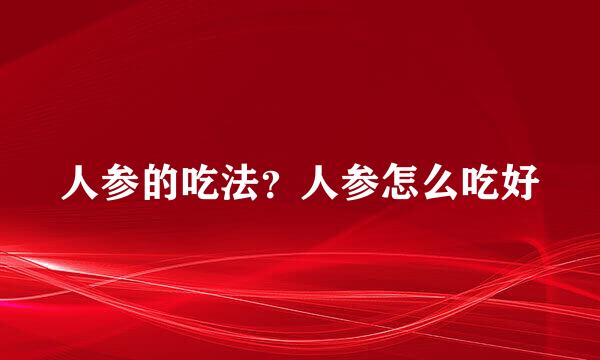 人参的吃法？人参怎么吃好